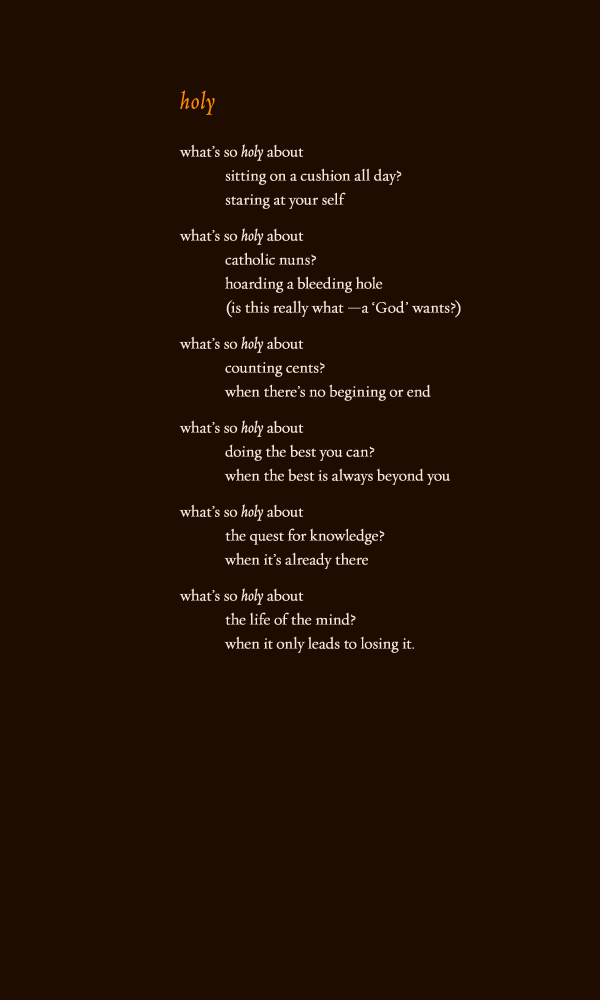 holy

what's so holy about
sitting on a cushion all day?
staring at your self

what's so holy about
catholic nuns?
hoarding a bleeding hole
(is this really what —a 'God' wants?)

what's so holy about
counting cents?
when there's no begining or end

what's so holy about
doing the best you can?
when the best is always beyond you

what's so holy about
the quest for knowledge?
when it's already there

what's so holy about
the life of the mind?
when it only leads to losing it.